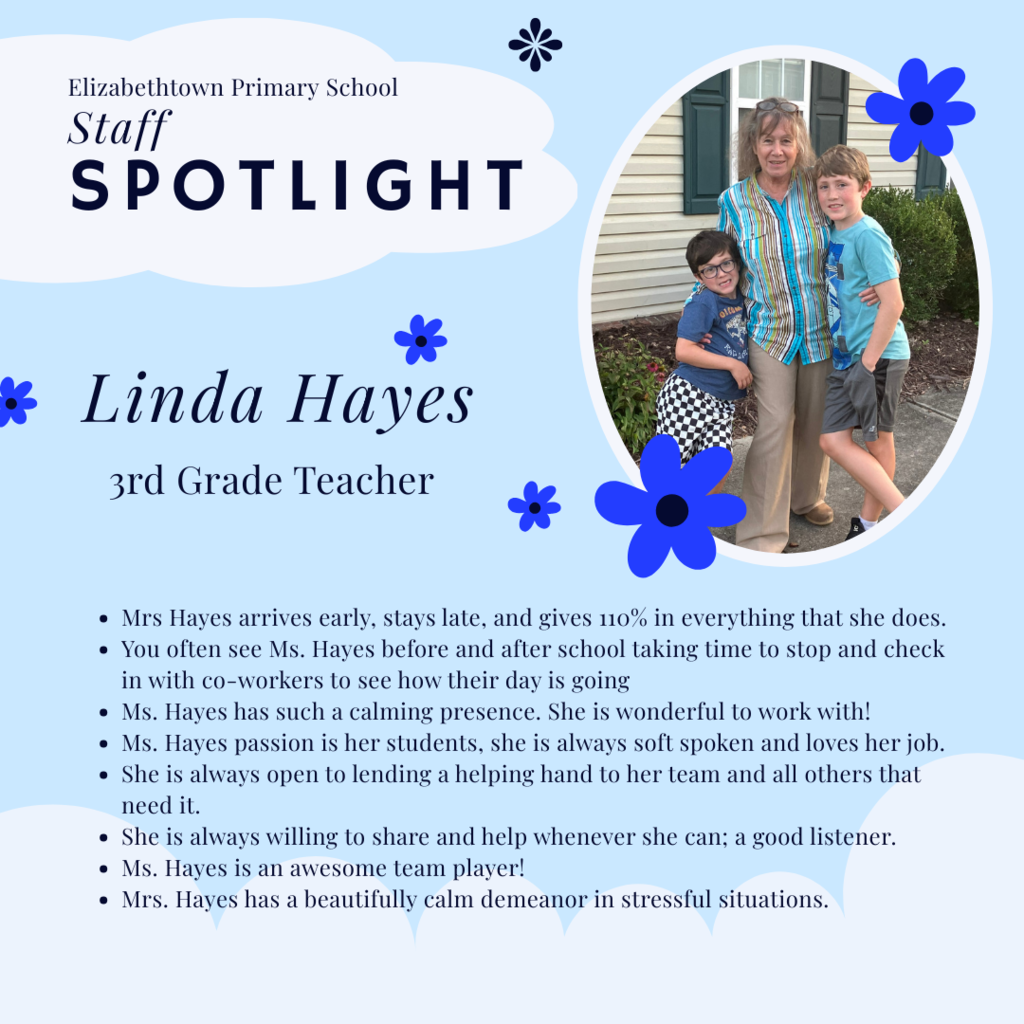 Elizabethtown Primary School
Staff
SPOTLIGHT

Linda Hayes
3rd Grade Teacher

- Mrs Hayes arrives early, stays late, and gives 110% in everything that she does.
- You often see Ms. Hayes before and after school taking time to stop and check in with co-workers to see how their day is going
- Ms. Hayes has such a calming presence. She is wonderful to work with!
- Ms. Hayes passion is her students, she is always soft spoken and loves her job.
- She is always open to lending a helping hand to her team and all others that need it.
- She is always willing to share and help whenever she can; a good listener.
- Ms. Hayes is an awesome team player!
- Mrs. Hayes has a beautifully calm demeanor in stressful situations.